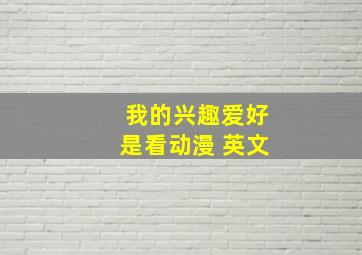 我的兴趣爱好
是看动漫 英文